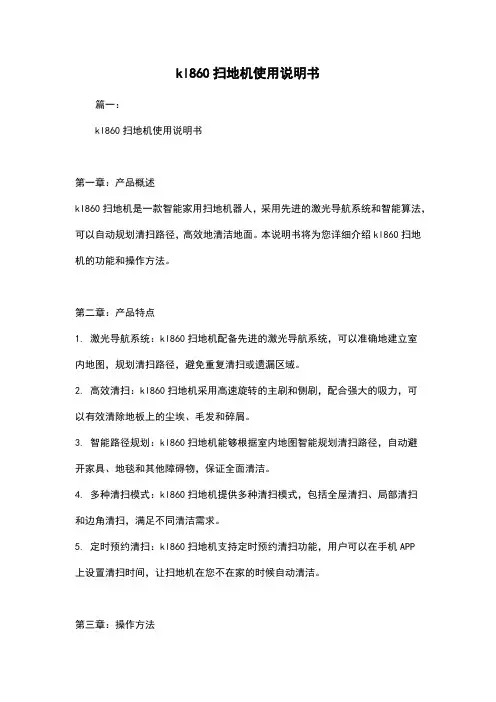 kl860 扫地机使用说明书

篇一：

kl860 扫地机使用说明书

第一章：产品概述

kl860 扫地机是一款智能家用扫地机器人，采用先进的激光导航系统和智能算法，可以自动规划清扫路径，高效地清洁地面。本说明书将为您详细介绍 kl860 扫地机的功能和操作方法。

第二章：产品特点

1. 激光导航系统：kl860 扫地机配备先进的激光导航系统，可以准确地建立室内地图，规划清扫路径，避免重复清扫或遗漏区域。

2. 高效清扫：kl860 扫地机采用高速旋转的主刷和侧刷，配合强大的吸力，可以有效清除地板上的尘埃、毛发和碎屑。

3. 智能路径规划：kl860 扫地机能够根据室内地图智能规划清扫路径，自动避开家具、地毯和其他障碍物，保证全面清洁。

4. 多种清扫模式：kl860 扫地机提供多种清扫模式，包括全屋清扫、局部清扫和边角清扫，满足不同清洁需求。

5. 定时预约清扫：kl860 扫地机支持定时预约清扫功能，用户可以在手机 APP 上设置清扫时间，让扫地机在您不在家的时候自动清洁。

第三章：操作方法